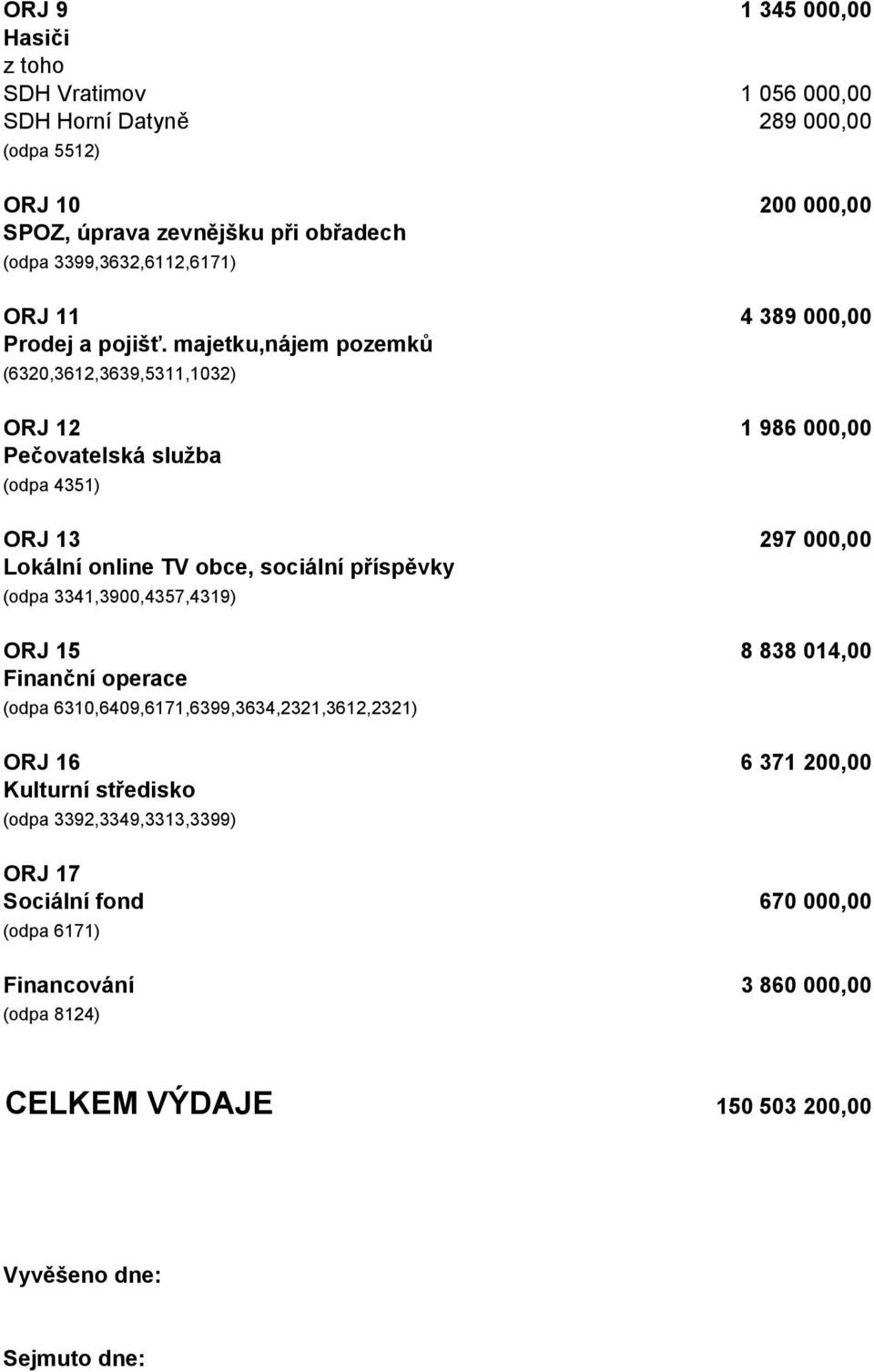 ORJ 9 1 345 000,00
Hasiči
z toho
SDH Vratimov 1 056 000,00
SDH Horní Datyně 289 000,00
(odpa 5512)

ORJ 10 200 000,00
SPOZ, úprava zevnějšku při obřadech
(odpa 3399,3632,6112,6171)

ORJ 11 4 389 000,00
Prodej a pojišť. majetku,nájem pozemků
(6320,3612,3639,5311,1032)

ORJ 12 1 986 000,00
Pečovatelská služba
(odpa 4351)

ORJ 13 297 000,00
Lokální online TV obce, sociální příspěvky
(odpa 3341,3900,4357,4319)

ORJ 15 8 838 014,00
Finanční operace
(odpa 6310,6409,6171,6399,3634,2321,3612,2321)

ORJ 16 6 371 200,00
Kulturní středisko
(odpa 3392,3349,3313,3399)

ORJ 17
Sociální fond 670 000,00
(odpa 6171)

Financování 3 860 000,00
(odpa 8124)

CELKEM VÝDAJE 150 503 200,00

Vyvěšeno dne:

Sejmuto dne: